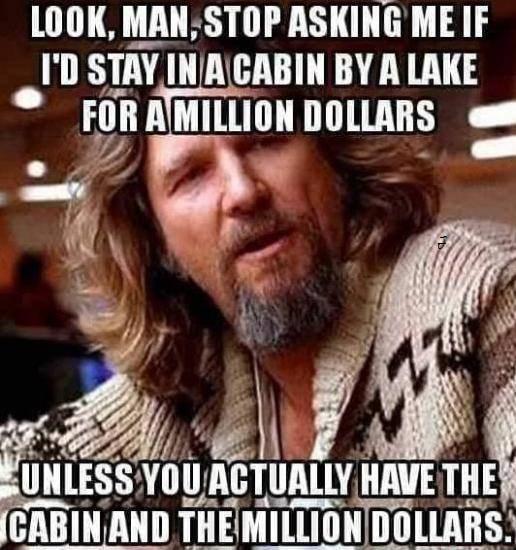 LOOK, MAN, STOP ASKING ME IF I'D STAY IN A CABIN BY A LAKE FOR A MILLION DOLLARS

UNLESS YOU ACTUALLY HAVE THE CABIN AND THE MILLION DOLLARS.